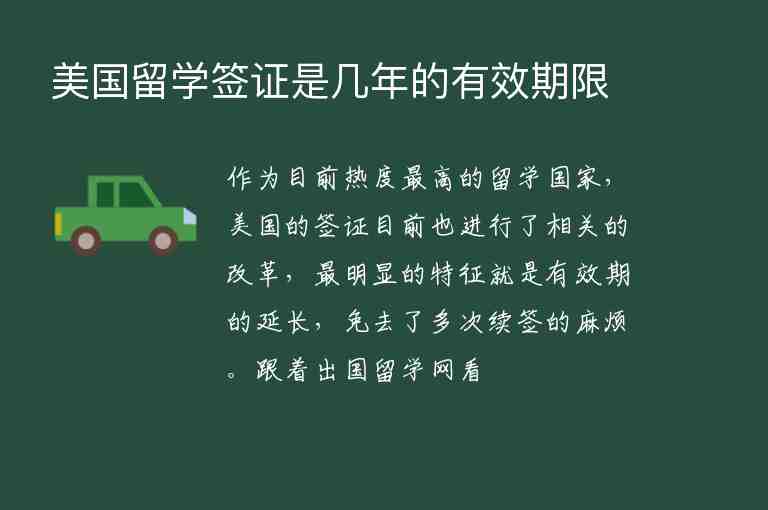 美国留学签证是几年的有效期限

作为目前热度最高的留学国家，美国的签证目前也进行了相关的改革，最明显的特征就是有效期的延长，免去了多次续签的麻烦。跟着出国留学网看